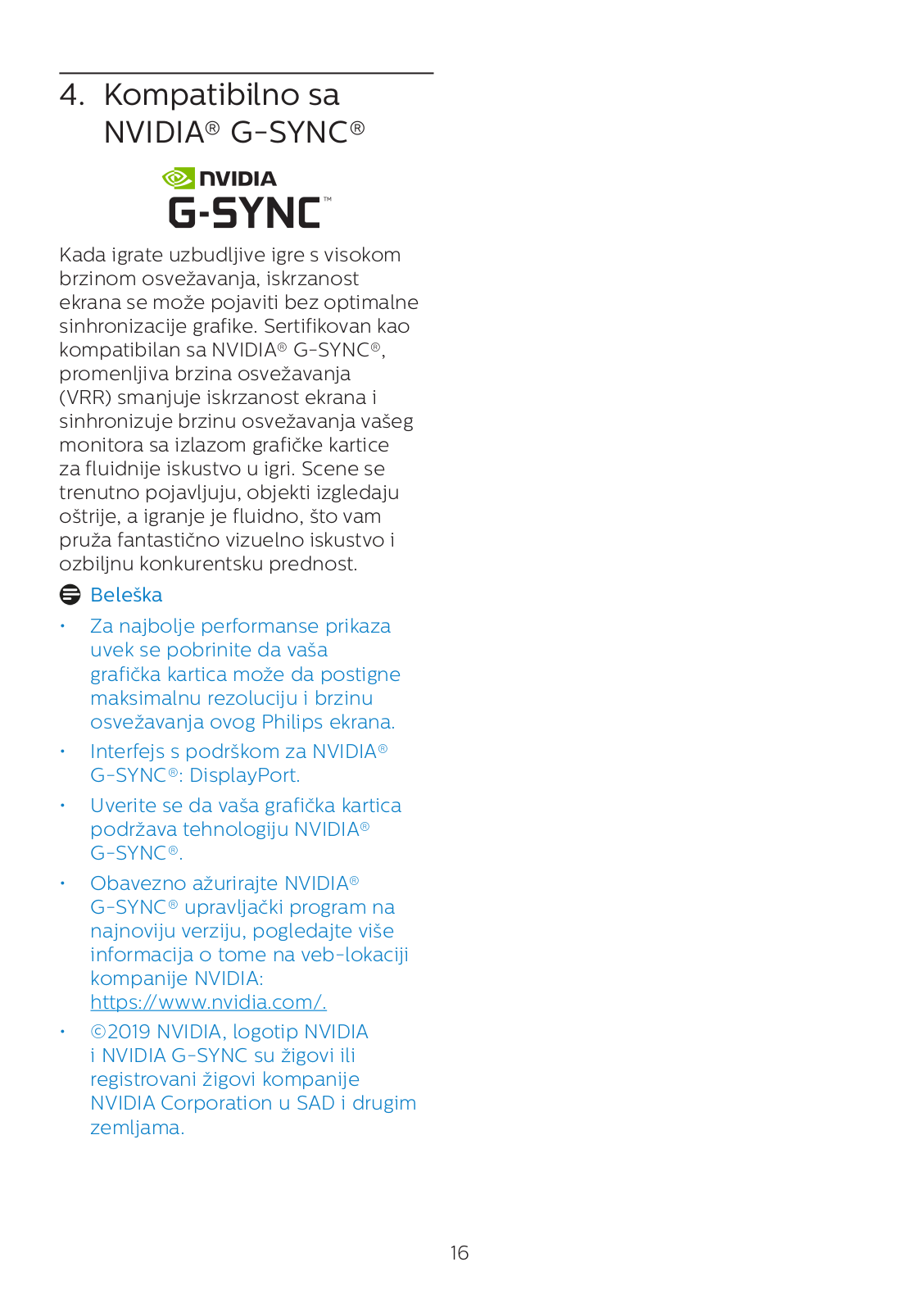 4. Kompatibilno sa NVIDIA® G-SYNC®

NVIDIA
G-SYNC™

Kada igrate uzbudljive igre s visokom brzinom osvežavanja, iskrzanost ekrana se može pojaviti bez optimalne sinhronizacije grafike. Sertifikovan kao kompatibilan sa NVIDIA® G-SYNC®, promenljiva brzina osvežavanja (VRR) smanjuje iskrzanost ekrana i sinhronizuje brzinu osvežavanja vašeg monitora sa izlazom grafičke kartice za fluidnije iskustvo u igri. Scene se trenutno pojavljuju, objekti izgledaju oštrije, a igranje je fluidno, što vam pruža fantastično vizuelno iskustvo i ozbiljnu konkurentsku prednost.

Beleška

• Za najbolje performanse prikaza uvek se pobrinite da vaša grafička kartica može da postigne maksimalnu rezoluciju i brzinu osvežavanja ovog Philips ekrana.
• Interfejs s podrškom za NVIDIA® G-SYNC®: DisplayPort.
• Uverite se da vaša grafička kartica podržava tehnologiju NVIDIA® G-SYNC®.
• Obavezno ažurirajte NVIDIA® G-SYNC® upravljački program na najnoviju verziju, pogledajte više informacija o tome na veb-lokaciji kompanije NVIDIA: https://www.nvidia.com/.
• ©2019 NVIDIA, logotip NVIDIA i NVIDIA G-SYNC su žigovi ili registrovani žigovi kompanije NVIDIA Corporation u SAD i drugim zemljama.

16